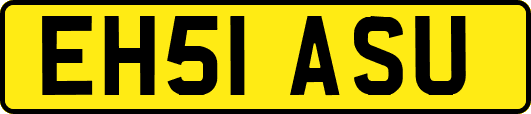 EH51 ASU